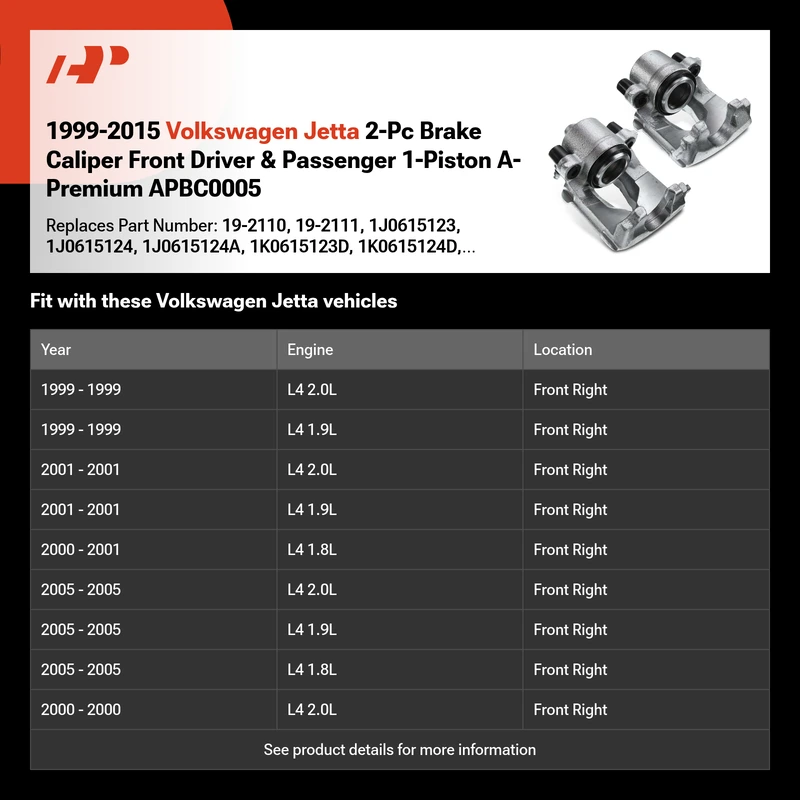 1999-2015 Volkswagen Jetta 2-Pc Brake Caliper Front Driver & Passenger 1-Piston A-Premium APBC0005

Replaces Part Number: 19-2110, 19-2111, 1J0615123, 1J0615124, 1J0615124A, 1K0615123D, 1K0615124D,...

Fit with these Volkswagen Jetta vehicles

| Year | Engine | Location |
|---|---|---|
| 1999 - 1999 | L4 2.0L | Front Right |
| 1999 - 1999 | L4 1.9L | Front Right |
| 2001 - 2001 | L4 2.0L | Front Right |
| 2001 - 2001 | L4 1.9L | Front Right |
| 2000 - 2001 | L4 1.8L | Front Right |
| 2005 - 2005 | L4 2.0L | Front Right |
| 2005 - 2005 | L4 1.9L | Front Right |
| 2005 - 2005 | L4 1.8L | Front Right |
| 2000 - 2000 | L4 2.0L | Front Right |

See product details for more information